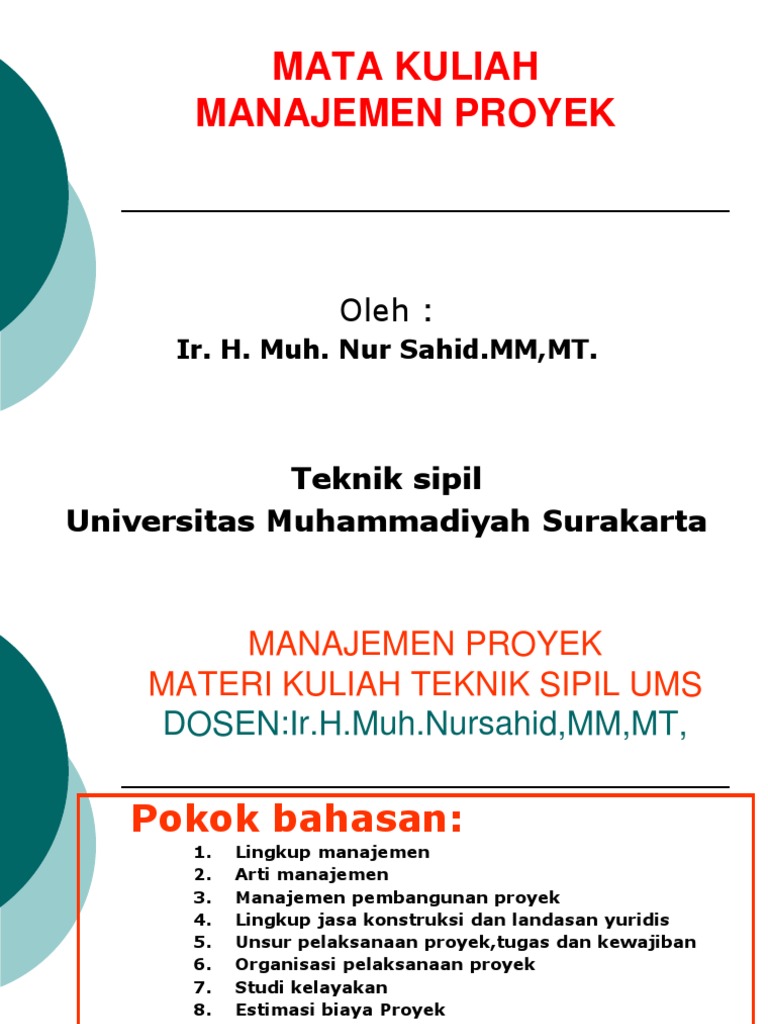 MATA KULIAH
MANAJEMEN PROYEK

Oleh :
Ir. H. Muh. Nur Sahid.MM,MT.

Teknik sipil
Universitas Muhammadiyah Surakarta

MANAJEMEN PROYEK
MATERI KULIAH TEKNIK SIPIL UMS
DOSEN:Ir.H.Muh.Nursahid,MM,MT,

Pokok bahasan:
1. Lingkup manajemen
2. Arti manajemen
3. Manajemen pembangunan proyek
4. Lingkup jasa konstruksi dan landasan yuridis
5. Unsur pelaksanaan proyek,tugas dan kewajiban
6. Organisasi pelaksanaan proyek
7. Studi kelayakan
8. Estimasi biaya Proyek